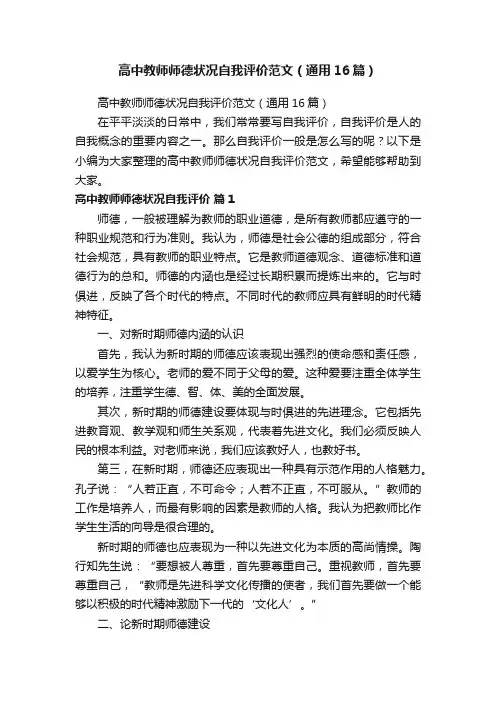 高中教师师德状况自我评价范文（通用16篇）

高中教师师德状况自我评价范文（通用16篇）

在平平淡淡的日常中，我们常常要写自我评价，自我评价是人的自我概念的重要内容之一。那么自我评价一般是怎么写的呢？以下是小编为大家整理的高中教师师德状况自我评价范文，希望能够帮助到大家。

高中教师师德状况自我评价 篇1

师德，一般被理解为教师的职业道德，是所有教师都应遵守的一种职业规范和行为准则。我认为，师德是社会公德的组成部分，符合社会规范，具有教师的职业特点。它是教师道德观念、道德标准和道德行为的总和。师德的内涵也是经过长期积累而提炼出来的。它与时俱进，反映了各个时代的特点。不同时代的教师应具有鲜明的时代精神特征。

一、对新时期师德内涵的认识

首先，我认为新时期的师德应该表现出强烈的使命感和责任感，以爱学生为核心。老师的爱不同于父母的爱。这种爱要注重全体学生的培养，注重学生德、智、体、美的全面发展。

其次，新时期的师德建设要体现与时俱进的先进理念。它包括先进教育观、教学观和师生关系观，代表着先进文化。我们必须反映人民的根本利益。对老师来说，我们应该教好人，也教好书。

第三，在新时期，师德还应表现出一种具有示范作用的人格魅力。孔子说：“人若正直，不可命令；人若不正直，不可服从。”教师的工作是培养人，而最有影响的因素是教师的人格。我认为把教师比作学生生活的向导是很合理的。

新时期的师德也应表现为一种以先进文化为本质的高尚情操。陶行知先生说：“要想被人尊重，首先要尊重自己。重视教师，首先要尊重自己，“教师是先进科学文化传播的使者，我们首先要做一个能够以积极的时代精神激励下一代的‘文化人’。”

二、论新时期师德建设